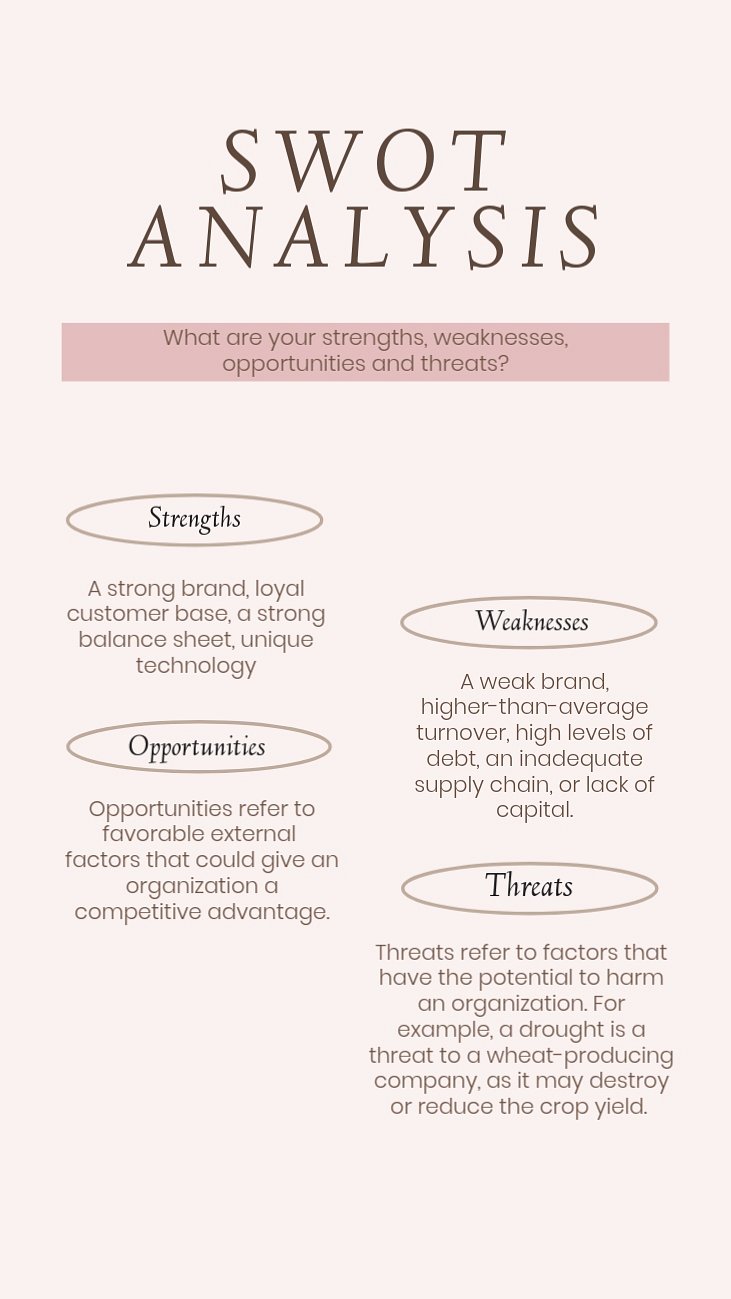 SWOT ANALYSIS

What are your strengths, weaknesses, opportunities and threats?

Strengths

A strong brand, loyal customer base, a strong balance sheet, unique technology

Opportunities

Opportunities refer to favorable external factors that could give an organization a competitive advantage.

Weaknesses

A weak brand, higher-than-average turnover, high levels of debt, an inadequate supply chain, or lack of capital.

Threats

Threats refer to factors that have the potential to harm an organization. For example, a drought is a threat to a wheat-producing company, as it may destroy or reduce the crop yield.